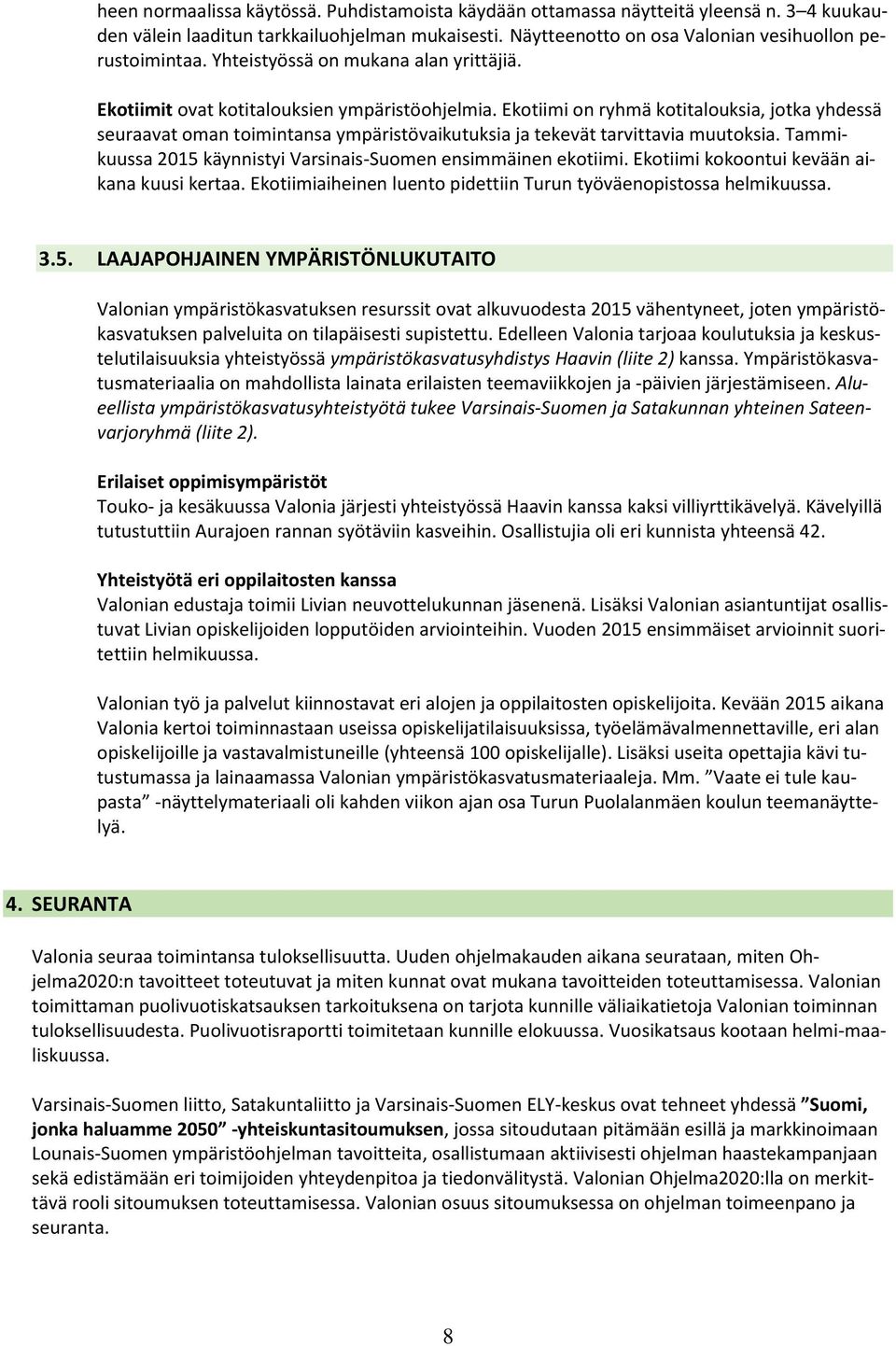 heen normaalissa käytössä. Puhdistamoista käydään ottamassa näytteitä yleensä n. 3–4 kuukauden välein laaditun tarkkailuohjelman mukaisesti. Näytteenotto on osa Valonian vesihuollon perustoimintaa. Yhteistyössä on mukana alan yrittäjiä.

Ekotiimit ovat kotitalouksien ympäristöohjelmia. Ekotiimi on ryhmä kotitalouksia, jotka yhdessä seuraavat oman toimintansa ympäristövaikutuksia ja tekevät tarvittavia muutoksia. Tammikuussa 2015 käynnistyi Varsinais-Suomen ensimmäinen ekotiimi. Ekotiimi kokoontui kevään aikana kuusi kertaa. Ekotiimiaiheinen luento pidettiin Turun työväenopistossa helmikuussa.

3.5. LAAJAPOHJAINEN YMPÄRISTÖNLUKUTAITO

Valonian ympäristökasvatuksen resurssit ovat alkuvuodesta 2015 vähentyneet, joten ympäristökasvatuksen palveluita on tilapäisesti supistettu. Edelleen Valonia tarjoaa koulutuksia ja keskustelutilaisuuksia yhteistyössä ympäristökasvatusyhdistys Haavin (liite 2) kanssa. Ympäristökasvatusmateriaalia on mahdollista lainata erilaisten teemaviikkojen ja -päivien järjestämiseen. Alueellista ympäristökasvatusyhteistyötä tukee Varsinais-Suomen ja Satakunnan yhteinen Sateenvarjoryhmä (liite 2).

Erilaiset oppimisympäristöt
Touko- ja kesäkuussa Valonia järjesti yhteistyössä Haavin kanssa kaksi villiyrttikävelyä. Kävelyillä tutustuttiin Aurajoen rannan syötäviin kasveihin. Osallistujia oli eri kunnista yhteensä 42.

Yhteistyötä eri oppilaitosten kanssa
Valonian edustaja toimii Livian neuvottelukunnan jäsenenä. Lisäksi Valonian asiantuntijat osallistuvat Livian opiskelijoiden lopputöiden arviointeihin. Vuoden 2015 ensimmäiset arvioinnit suoritettiin helmikuussa.

Valonian työ ja palvelut kiinnostavat eri alojen ja oppilaitosten opiskelijoita. Kevään 2015 aikana Valonia kertoi toiminnastaan useissa opiskelijatilaisuuksissa, työelämävalmennettaville, eri alan opiskelijoille ja vastavalmistuneille (yhteensä 100 opiskelijalle). Lisäksi useita opettajia kävi tutustumassa ja lainaamassa Valonian ympäristökasvatusmateriaaleja. Mm. ”Vaate ei tule kaupasta” -näyttelymateriaali oli kahden viikon ajan osa Turun Puolalanmäen koulun teemanäyttelyä.

4. SEURANTA

Valonia seuraa toimintansa tuloksellisuutta. Uuden ohjelmakauden aikana seurataan, miten Ohjelma2020:n tavoitteet toteutuvat ja miten kunnat ovat mukana tavoitteiden toteuttamisessa. Valonian toimittaman puolivuotiskatsauksen tarkoituksena on tarjota kunnille väliaikatietoja Valonian toiminnan tuloksellisuudesta. Puolivuotisraportti toimitetaan kunnille elokuussa. Vuosikatsaus kootaan helmi-maaliskuussa.

Varsinais-Suomen liitto, Satakuntaliitto ja Varsinais-Suomen ELY-keskus ovat tehneet yhdessä ”Suomi, jonka haluamme 2050” -yhteiskuntasitoumuksen, jossa sitoudutaan pitämään esillä ja markkinoimaan Lounais-Suomen ympäristöohjelman tavoitteita, osallistumaan aktiivisesti ohjelman haastekampanjaan sekä edistämään eri toimijoiden yhteydenpitoa ja tiedonvälitystä. Valonian Ohjelma2020:lla on merkittävä rooli sitoumuksen toteuttamisessa. Valonian osuus sitoumuksessa on ohjelman toimeenpano ja seuranta.

8